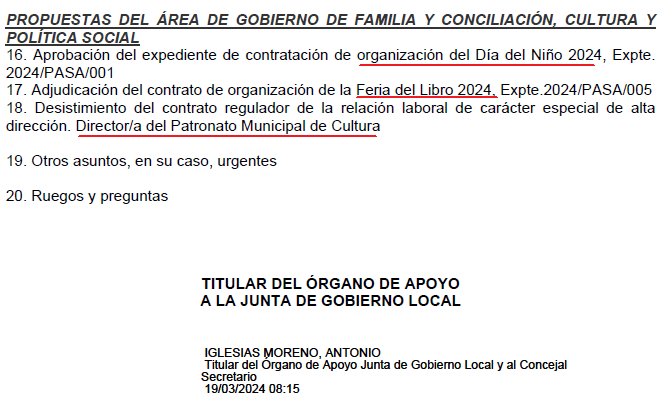 PROPUESTAS DEL ÁREA DE GOBIERNO DE FAMILIA Y CONCILIACIÓN, CULTURA Y POLÍTICA SOCIAL
16. Aprobación del expediente de contratación de organización del Día del Niño 2024, Expte. 2024/PASA/001
17. Adjudicación del contrato de organización de la Feria del Libro 2024, Expte.2024/PASA/005
18. Desistimiento del contrato regulador de la relación laboral de carácter especial de alta dirección. Director/a del Patronato Municipal de Cultura

19. Otros asuntos, en su caso, urgentes

20. Ruegos y preguntas

TITULAR DEL ÓRGANO DE APOYO
A LA JUNTA DE GOBIERNO LOCAL

IGLESIAS MORENO, ANTONIO
Titular del Órgano de Apoyo Junta de Gobierno Local y al Concejal Secretario
19/03/2024 08:15